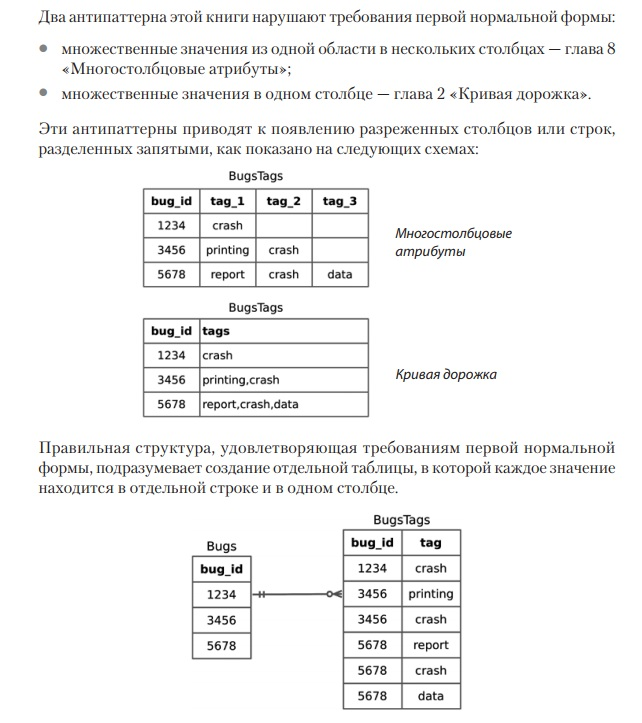 Два антипаттерна этой книги нарушают требования первой нормальной формы:

• множественные значения из одной области в нескольких столбцах — глава 8 «Многостолбцовые атрибуты»;
• множественные значения в одном столбце — глава 2 «Кривая дорожка».

Эти антипаттерны приводят к появлению разреженных столбцов или строк, разделенных запятыми, как показано на следующих схемах:

BugsTags

| bug_id | tag_1 | tag_2 | tag_3 |
|---|---|---|---|
| 1234 | crash | | |
| 3456 | printing | crash | |
| 5678 | report | crash | data |

Многостолбцовые атрибуты

BugsTags

| bug_id | tags |
|---|---|
| 1234 | crash |
| 3456 | printing,crash |
| 5678 | report,crash,data |

Кривая дорожка

Правильная структура, удовлетворяющая требованиям первой нормальной формы, подразумевает создание отдельной таблицы, в которой каждое значение находится в отдельной строке и в одном столбце.

Bugs

| bug_id |
|---|
| 1234 |
| 3456 |
| 5678 |

BugsTags

| bug_id | tag |
|---|---|
| 1234 | crash |
| 3456 | printing |
| 3456 | crash |
| 5678 | report |
| 5678 | crash |
| 5678 | data |